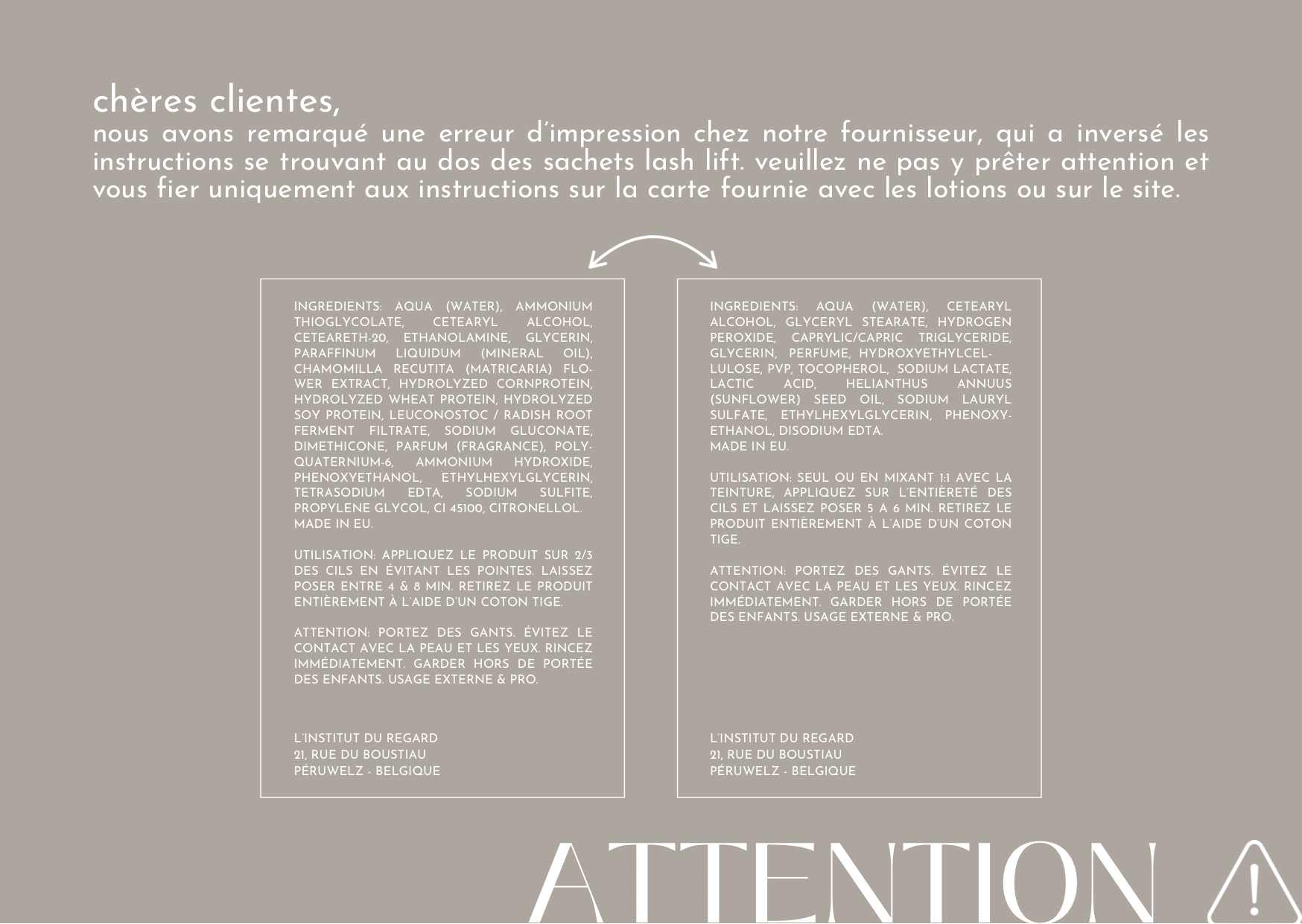 chères clientes,
nous avons remarqué une erreur d'impression chez notre fournisseur, qui a inversé les instructions se trouvant au dos des sachets lash lift. veuillez ne pas y prêter attention et vous fier uniquement aux instructions sur la carte fournie avec les lotions ou sur le site.

INGREDIENTS: AQUA (WATER), AMMONIUM THIOGLYCOLATE, CETEARYL ALCOHOL, CETEARETH-20, ETHANOLAMINE, GLYCERIN, PARAFFINUM LIQUIDUM (MINERAL OIL), CHAMOMILLA RECUTITA (MATRICARIA) FLOWER EXTRACT, HYDROLYZED CORNPROTEIN, HYDROLYZED WHEAT PROTEIN, HYDROLYZED SOY PROTEIN, LEUCONOSTOC / RADISH ROOT FERMENT FILTRATE, SODIUM GLUCONATE, DIMETHICONE, PARFUM (FRAGRANCE), POLYQUATERNIUM-6, AMMONIUM HYDROXIDE, PHENOXYETHANOL, ETHYLHEXYLGLYCERIN, TETRASODIUM EDTA, SODIUM SULFITE, PROPYLENE GLYCOL, CI 45100, CITRONELLOL.
MADE IN EU.

UTILISATION: APPLIQUEZ LE PRODUIT SUR 2/3 DES CILS EN ÉVITANT LES POINTES. LAISSEZ POSER ENTRE 4 & 8 MIN. RETIREZ LE PRODUIT ENTIÈREMENT À L'AIDE D'UN COTON TIGE.

ATTENTION: PORTEZ DES GANTS. ÉVITEZ LE CONTACT AVEC LA PEAU ET LES YEUX. RINCEZ IMMÉDIATEMENT. GARDER HORS DE PORTÉE DES ENFANTS. USAGE EXTERNE & PRO.

L'INSTITUT DU REGARD
21, RUE DU BOUSTIAU
PÉRUWELZ - BELGIQUE

INGREDIENTS: AQUA (WATER), CETEARYL ALCOHOL, GLYCERYL STEARATE, HYDROGEN PEROXIDE, CAPRYLIC/CAPRIC TRIGLYCERIDE, GLYCERIN, PERFUME, HYDROXYETHYLCELLULOSE, PVP, TOCOPHEROL, SODIUM LACTATE, LACTIC ACID, HELIANTHUS ANNUUS (SUNFLOWER) SEED OIL, SODIUM LAURYL SULFATE, ETHYLHEXYLGLYCERIN, PHENOXYETHANOL, DISODIUM EDTA.
MADE IN EU.

UTILISATION: SEUL OU EN MIXANT 1:1 AVEC LA TEINTURE, APPLIQUEZ SUR L'ENTIÈRETÉ DES CILS ET LAISSEZ POSER 5 A 6 MIN. RETIREZ LE PRODUIT ENTIÈREMENT À L'AIDE D'UN COTON TIGE.

ATTENTION: PORTEZ DES GANTS. ÉVITEZ LE CONTACT AVEC LA PEAU ET LES YEUX. RINCEZ IMMÉDIATEMENT. GARDER HORS DE PORTÉE DES ENFANTS. USAGE EXTERNE & PRO.

L'INSTITUT DU REGARD
21, RUE DU BOUSTIAU
PÉRUWELZ - BELGIQUE

ATTENTION